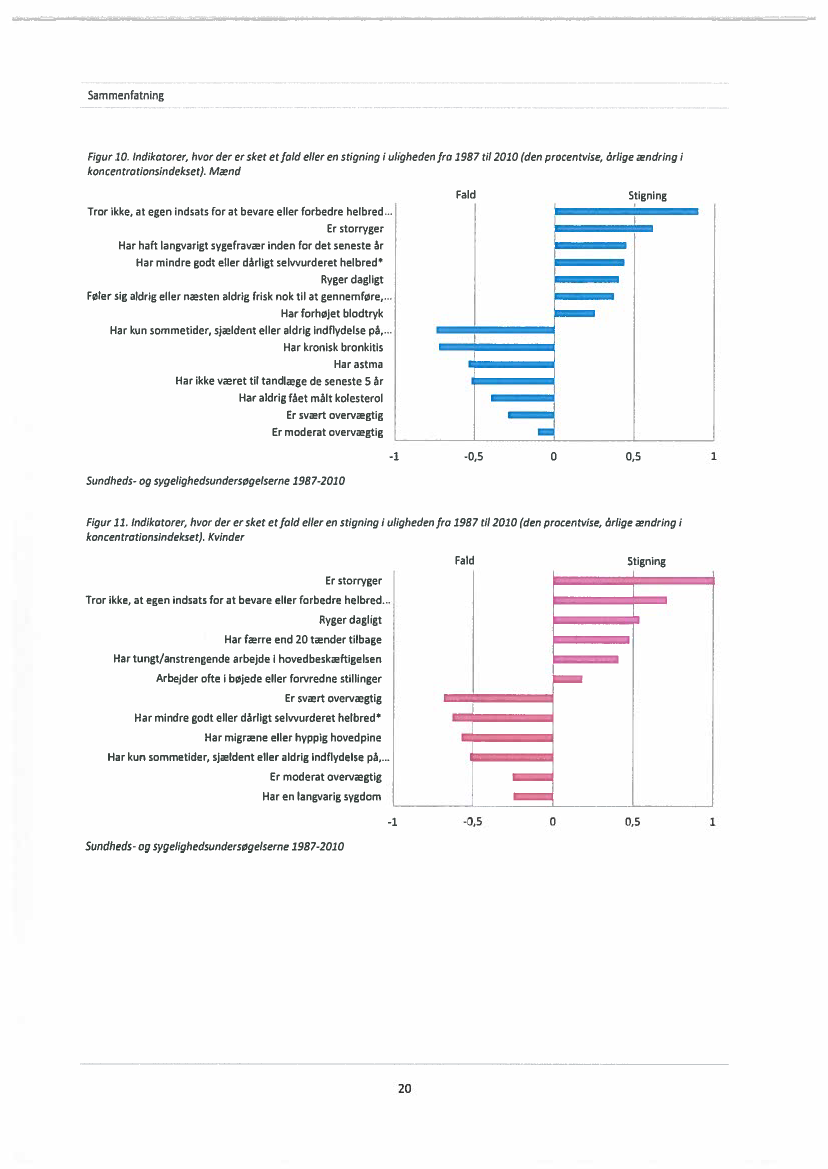 Sammenfatning

Figur 10. Indikatorer, hvor der er sket et fald eller en stigning i uligheden fra 1987 til 2010 (den procentvise, årlige ændring i koncentrationsindekset). Mænd

Fald

Stigning

Tror ikke, at egen indsats for at bevare eller forbedre helbred...
Er storryger
Har haft langvarigt sygefravær inden for det seneste år
Har mindre godt eller dårligt selvvurderet helbred*
Ryger dagligt
Føler sig aldrig eller næsten aldrig frisk nok til at gennemføre,...
Har forhøjet blodtryk
Har kun sommetider, sjældent eller aldrig indflydelse på,...
Har kronisk bronkitis
Har astma
Har ikke været til tandlæge de seneste 5 år
Har aldrig fået målt kolesterol
Er svært overvægtig
Er moderat overvægtig

-1 -0,5 0 0,5 1

Sundheds- og sygelighedsundersøgelserne 1987-2010

Figur 11. Indikatorer, hvor der er sket et fald eller en stigning i uligheden fra 1987 til 2010 (den procentvise, årlige ændring i koncentrationsindekset). Kvinder

Fald

Stigning

Er storryger
Tror ikke, at egen indsats for at bevare eller forbedre helbred...
Ryger dagligt
Har færre end 20 tænder tilbage
Har tungt/anstrengende arbejde i hovedbeskæftigelsen
Arbejder ofte i bøjede eller forvredne stillinger
Er svært overvægtig
Har mindre godt eller dårligt selvvurderet helbred*
Har migræne eller hyppig hovedpine
Har kun sommetider, sjældent eller aldrig indflydelse på,...
Er moderat overvægtig
Har en langvarig sygdom

-1 -0,5 0 0,5 1

Sundheds- og sygelighedsundersøgelserne 1987-2010

20